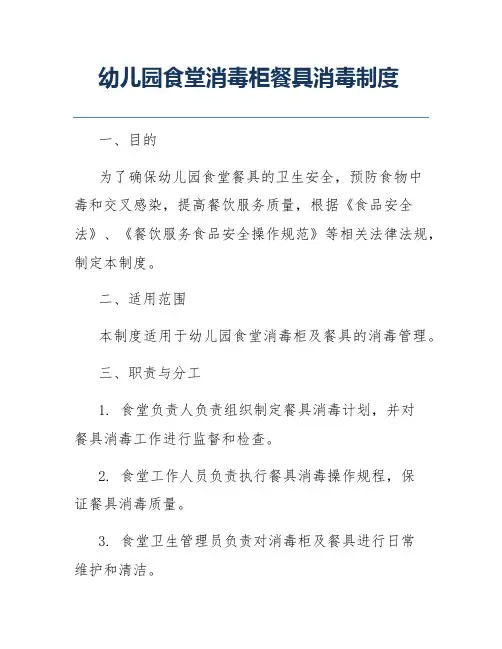 幼儿园食堂消毒柜餐具消毒制度

一、目的

为了确保幼儿园食堂餐具的卫生安全，预防食物中毒和交叉感染，提高餐饮服务质量，根据《食品安全法》、《餐饮服务食品安全操作规范》等相关法律法规，制定本制度。

二、适用范围

本制度适用于幼儿园食堂消毒柜及餐具的消毒管理。

三、职责与分工

1. 食堂负责人负责组织制定餐具消毒计划，并对餐具消毒工作进行监督和检查。

2. 食堂工作人员负责执行餐具消毒操作规程，保证餐具消毒质量。

3. 食堂卫生管理员负责对消毒柜及餐具进行日常维护和清洁。